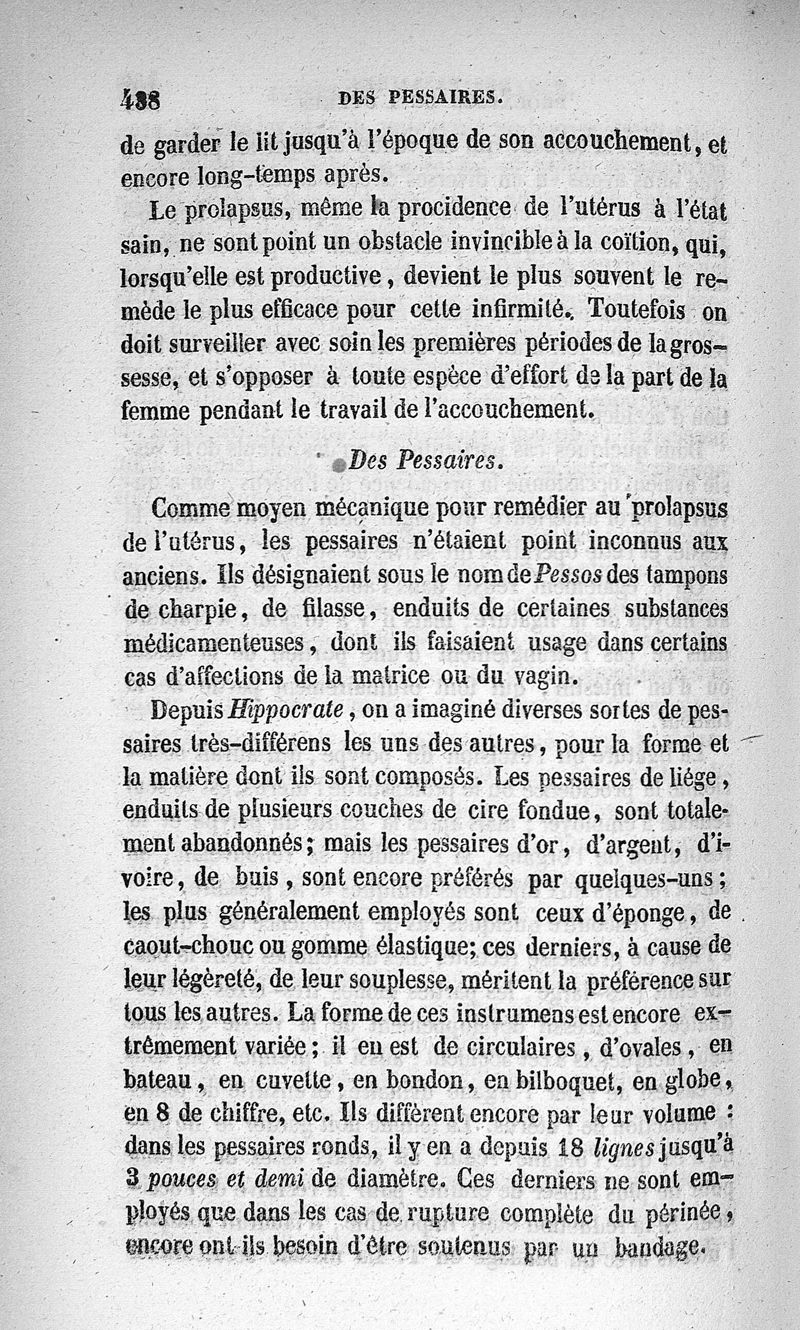 488 DES PESSAIRES.

de garder le lit jusqu'à l'époque de son accouchement, et encore long-temps après.

Le prolapsus, même la procidence de l'utérus à l'état sain, ne sont point un obstacle invincible à la coïtion, qui, lorsqu'elle est productive, devient le plus souvent le remède le plus efficace pour cette infirmité. Toutefois on doit surveiller avec soin les premières périodes de la grossesse, et s'opposer à toute espèce d'effort de la part de la femme pendant le travail de l'accouchement.

Des Pessaires.

Comme moyen mécanique pour remédier au prolapsus de l'utérus, les pessaires n'étaient point inconnus aux anciens. Ils désignaient sous le nom de Pessos des tampons de charpie, de filasse, enduits de certaines substances médicamenteuses, dont ils faisaient usage dans certains cas d'affections de la matrice ou du vagin.

Depuis Hippocrate, on a imaginé diverses sortes de pessaires très-différens les uns des autres, pour la forme et la matière dont ils sont composés. Les pessaires de liége, enduits de plusieurs couches de cire fondue, sont totalement abandonnés; mais les pessaires d'or, d'argent, d'ivoire, de buis, sont encore préférés par quelques-uns; les plus généralement employés sont ceux d'éponge, de caout-chouc ou gomme élastique; ces derniers, à cause de leur légèreté, de leur souplesse, méritent la préférence sur tous les autres. La forme de ces instrumens est encore extrêmement variée; il en est de circulaires, d'ovales, en bateau, en cuvette, en bondon, en bilboquet, en globe, en 8 de chiffre, etc. Ils diffèrent encore par leur volume : dans les pessaires ronds, il y en a depuis 18 lignes jusqu'à 3 pouces et demi de diamètre. Ces derniers ne sont employés que dans les cas de rupture complète du périnée, encore ont-ils besoin d'être soutenus par un bandage.